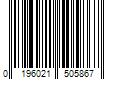 0 196021 505867